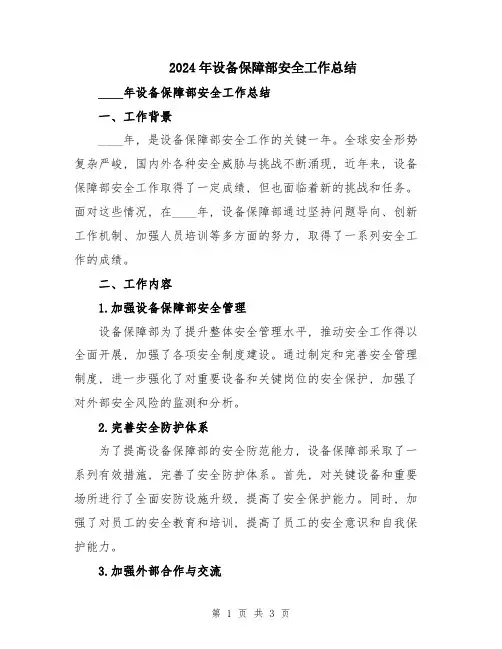 2024年设备保障部安全工作总结

____年设备保障部安全工作总结

一、工作背景

____年，是设备保障部安全工作的关键一年。全球安全形势复杂严峻，国内外各种安全威胁与挑战不断涌现，近年来，设备保障部安全工作取得了一定成绩，但也面临着新的挑战和任务。面对这些情况，在____年，设备保障部通过坚持问题导向、创新工作机制、加强人员培训等多方面的努力，取得了一系列安全工作的成绩。

二、工作内容

1.加强设备保障部安全管理

设备保障部为了提升整体安全管理水平，推动安全工作得以全面开展，加强了各项安全制度建设。通过制定和完善安全管理制度，进一步强化了对重要设备和关键岗位的安全保护，加强了对外部安全风险的监测和分析。

2.完善安全防护体系

为了提高设备保障部的安全防范能力，设备保障部采取了一系列有效措施，完善了安全防护体系。首先，对关键设备和重要场所进行了全面安防设施升级，提高了安全保护能力。同时，加强了对员工的安全教育和培训，提高了员工的安全意识和自我保护能力。

3.加强外部合作与交流

第 1 页 共 3 页